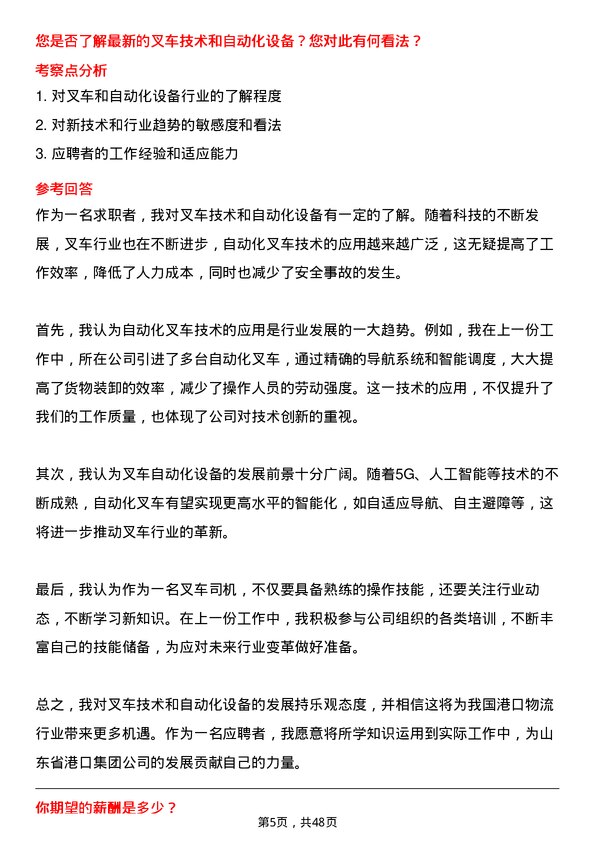 您是否了解最新的叉车技术和自动化设备？您对此有何看法？

考察点分析

1. 对叉车和自动化设备行业的了解程度
2. 对新技术和行业趋势的敏感度和看法
3. 应聘者的工作经验和适应能力

参考回答

作为一名求职者，我对叉车技术和自动化设备有一定的了解。随着科技的不断发展，叉车行业也在不断进步，自动化叉车技术的应用越来越广泛，这无疑提高了工作效率，降低了人力成本，同时也减少了安全事故的发生。

首先，我认为自动化叉车技术的应用是行业发展的一大趋势。例如，我在上一份工作中，所在公司引进了多台自动化叉车，通过精确的导航系统和智能调度，大大提高了货物装卸的效率，减少了操作人员的劳动强度。这一技术的应用，不仅提升了我们的工作质量，也体现了公司对技术创新的重视。

其次，我认为叉车自动化设备的发展前景十分广阔。随着5G、人工智能等技术的不断成熟，自动化叉车有望实现更高水平的智能化，如自适应导航、自主避障等，这将进一步推动叉车行业的革新。

最后，我认为作为一名叉车司机，不仅要具备熟练的操作技能，还要关注行业动态，不断学习新知识。在上一份工作中，我积极参与公司组织的各类培训，不断丰富自己的技能储备，为应对未来行业变革做好准备。

总之，我对叉车技术和自动化设备的发展持乐观态度，并相信这将为我国港口物流行业带来更多机遇。作为一名应聘者，我愿意将所学知识运用到实际工作中，为山东省港口集团公司的发展贡献自己的力量。

你期望的薪酬是多少？

第5页，共48页